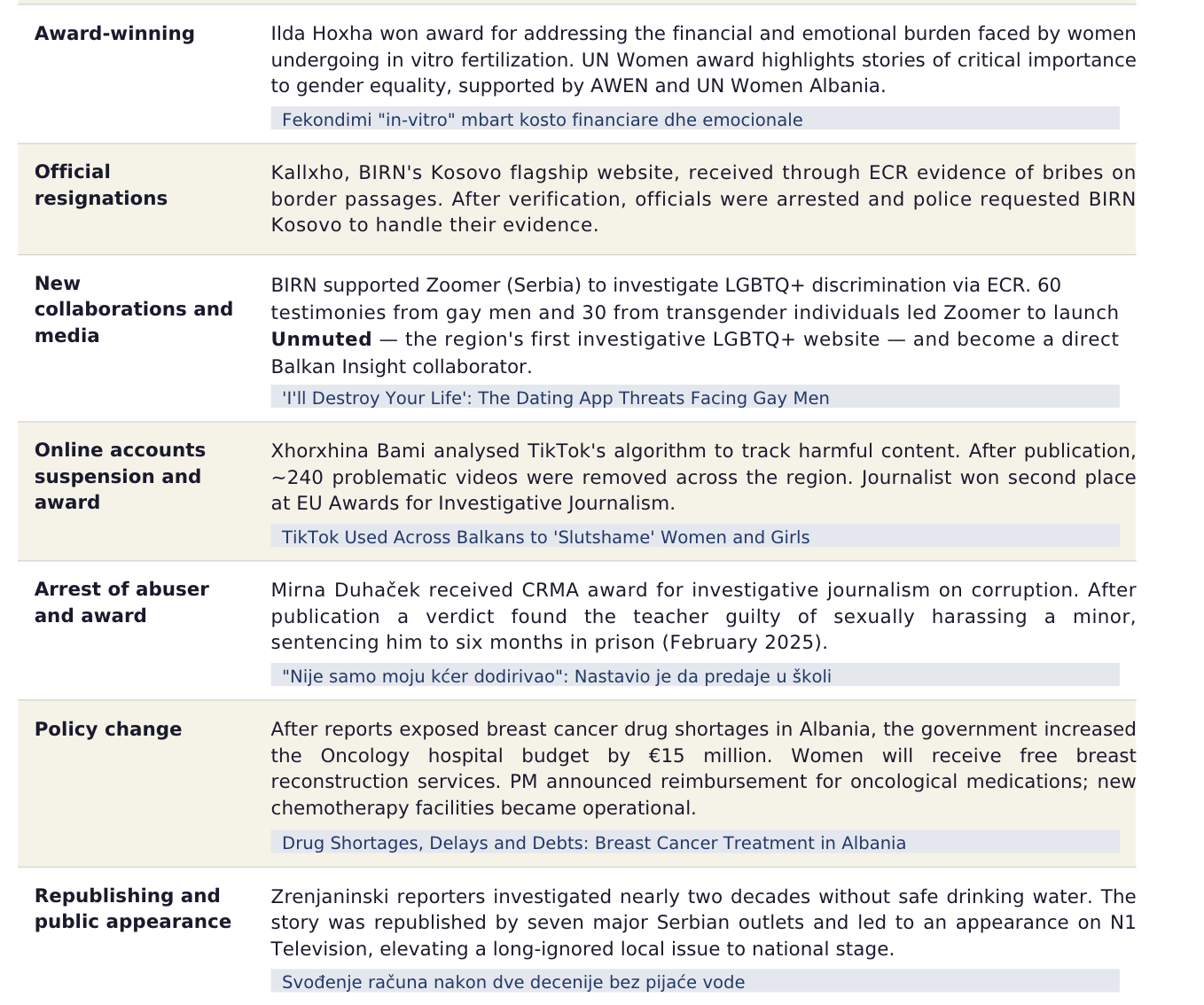 | | |
|---|---|
| **Award-winning** | Ilda Hoxha won award for addressing the financial and emotional burden faced by women undergoing in vitro fertilization. UN Women award highlights stories of critical importance to gender equality, supported by AWEN and UN Women Albania. Fekondimi "in-vitro" mbart kosto financiare dhe emocionale |
| **Official resignations** | Kallxho, BIRN's Kosovo flagship website, received through ECR evidence of bribes on border passages. After verification, officials were arrested and police requested BIRN Kosovo to handle their evidence. |
| **New collaborations and media** | BIRN supported Zoomer (Serbia) to investigate LGBTQ+ discrimination via ECR. 60 testimonies from gay men and 30 from transgender individuals led Zoomer to launch **Unmuted** — the region's first investigative LGBTQ+ website — and become a direct Balkan Insight collaborator. 'I'll Destroy Your Life': The Dating App Threats Facing Gay Men |
| **Online accounts suspension and award** | Xhorxhina Bami analysed TikTok's algorithm to track harmful content. After publication, ~240 problematic videos were removed across the region. Journalist won second place at EU Awards for Investigative Journalism. TikTok Used Across Balkans to 'Slutshame' Women and Girls |
| **Arrest of abuser and award** | Mirna Duhaček received CRMA award for investigative journalism on corruption. After publication a verdict found the teacher guilty of sexually harassing a minor, sentencing him to six months in prison (February 2025). "Nije samo moju kćer dodirivao": Nastavio je da predaje u školi |
| **Policy change** | After reports exposed breast cancer drug shortages in Albania, the government increased the Oncology hospital budget by €15 million. Women will receive free breast reconstruction services. PM announced reimbursement for oncological medications; new chemotherapy facilities became operational. Drug Shortages, Delays and Debts: Breast Cancer Treatment in Albania |
| **Republishing and public appearance** | Zrenjaninski reporters investigated nearly two decades without safe drinking water. The story was republished by seven major Serbian outlets and led to an appearance on N1 Television, elevating a long-ignored local issue to national stage. Svođenje računa nakon dve decenije bez pijaće vode |